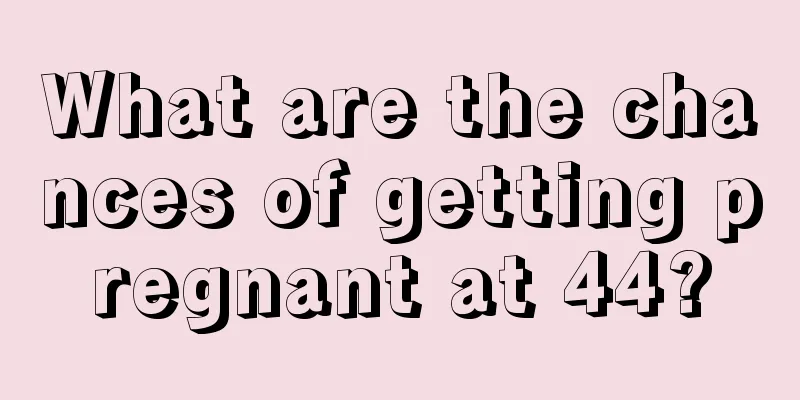 What are the chances of getting pregnant at 44?